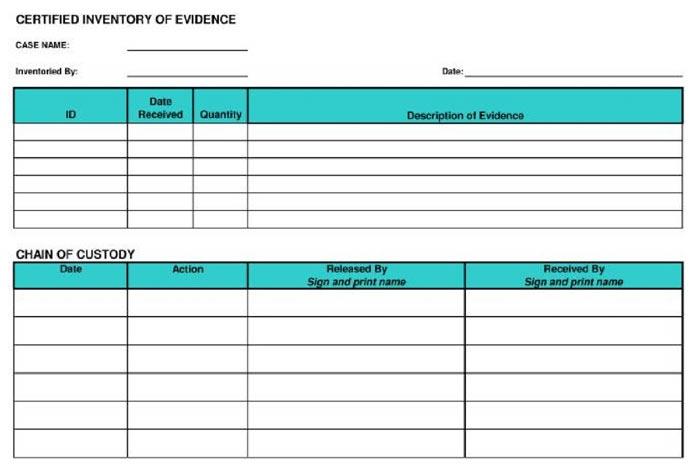 CERTIFIED INVENTORY OF EVIDENCE

CASE NAME: ____

Inventoried By: ____

Date: ____

| ID | Date Received | Quantity | Description of Evidence |
|---|---|---|---|
| | | | |
| | | | |
| | | | |
| | | | |
| | | | |
| | | | |

CHAIN OF CUSTODY

| Date | Action | Released By Sign and print name | Received By Sign and print name |
|---|---|---|---|
| | | | |
| | | | |
| | | | |
| | | | |
| | | | |
| | | | |